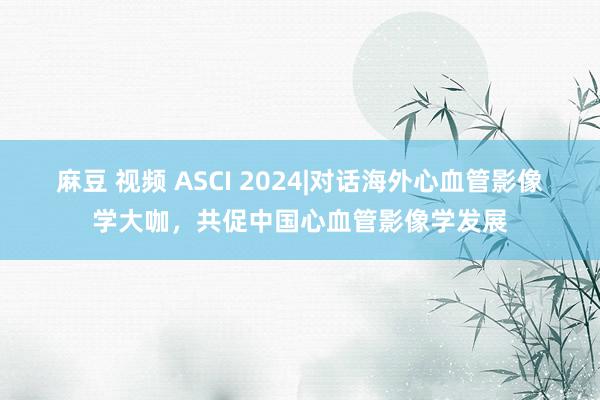 麻豆 视频 ASCI 2024|对话海外心血管影像学大咖，共促中国心血管影像学发展